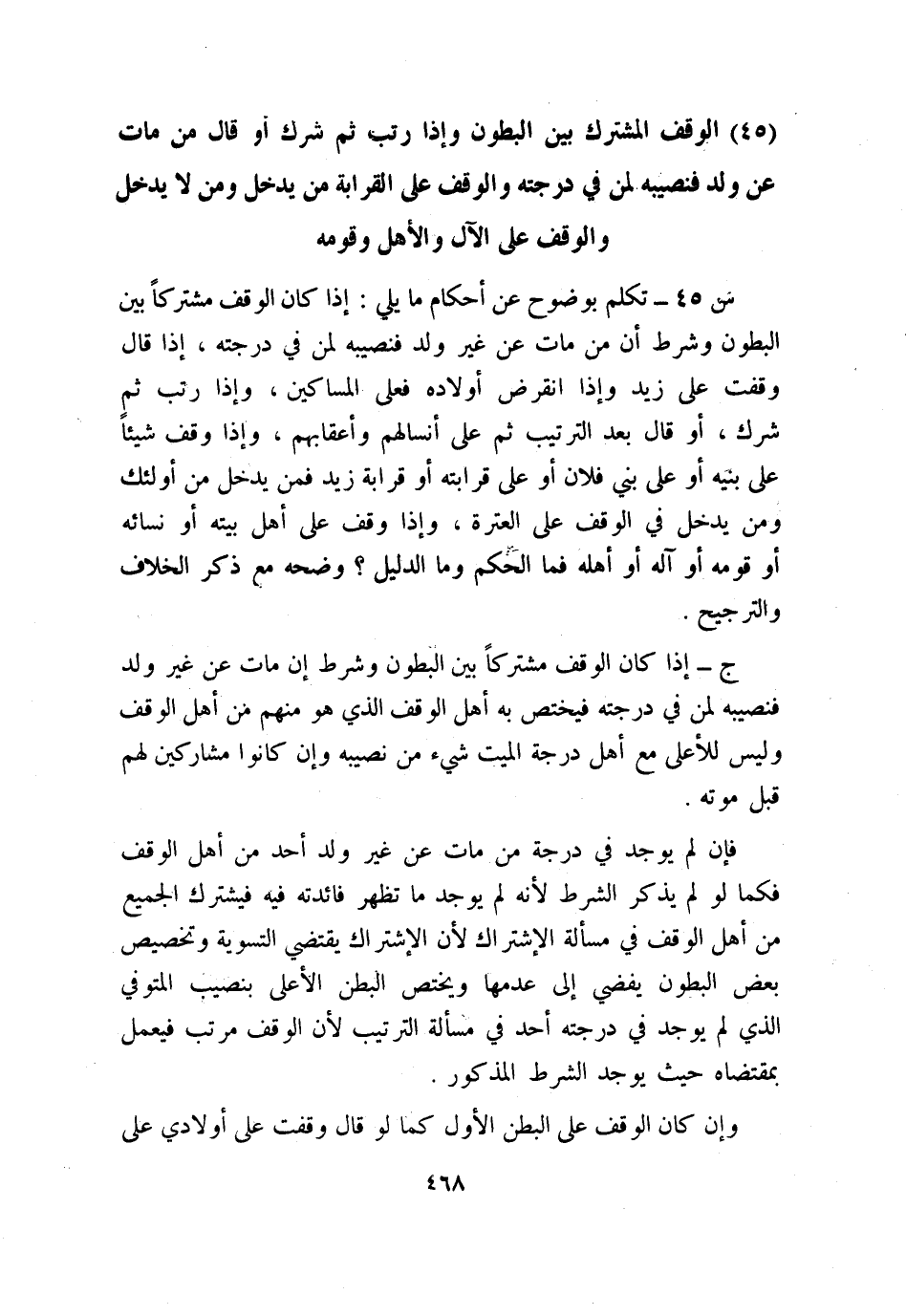 (٤٥) الوقف المشترك بين البطون وإذا رتب ثم شرك أو قال من مات عن ولد فنصيبه لمن في درجته والوقف على القرابة من يدخل ومن لا يدخل والوقف على الآل والأهل وقومه

س ٤٥ ـ تكلم بوضوح عن أحكام ما يلي : إذا كان الوقف مشتركاً بين البطون وشرط أن من مات عن غير ولد فنصيبه لمن في درجته ، إذا قال وقفت على زيد وإذا انقرض أولاده فعلى المساكين ، وإذا رتب ثم شرك ، أو قال بعد الترتيب ثم على أنسالهم وأعقابهم ، وإذا وقف شيئاً على بنيه أو على بني فلان أو على قرابته أو قرابة زيد فمن يدخل من أولئك ومن يدخل في الوقف على العترة ، وإذا وقف على أهل بيته أو نسائه أو قومه أو آله أو أهله فما الحكم وما الدليل ؟ وضحه مع ذكر الخلاف والترجيح .

ج ـ إذا كان الوقف مشتركاً بين البطون وشرط إن مات عن غير ولد فنصيبه لمن في درجته فيختص به أهل الوقف الذي هو منهم من أهل الوقف وليس للأعلى مع أهل درجة الميت شيء من نصيبه وإن كانوا مشاركين لهم قبل موته .

فإن لم يوجد في درجة من مات عن غير ولد أحد من أهل الوقف فكما لو لم يذكر الشرط لأنه لم يوجد ما تظهر فائدته فيه فيشترك الجميع من أهل الوقف في مسألة الإشتراك لأن الإشتراك يقتضي التسوية وتخصيص بعض البطون يفضي إلى عدمها ويختص البطن الأعلى بنصيب المتوفي الذي لم يوجد في درجته أحد في مسألة الترتيب لأن الوقف مرتب فيعمل بمقتضاه حيث يوجد الشرط المذكور .

وإن كان الوقف على البطن الأول كما لو قال وقفت على أولادي على

٤٦٨